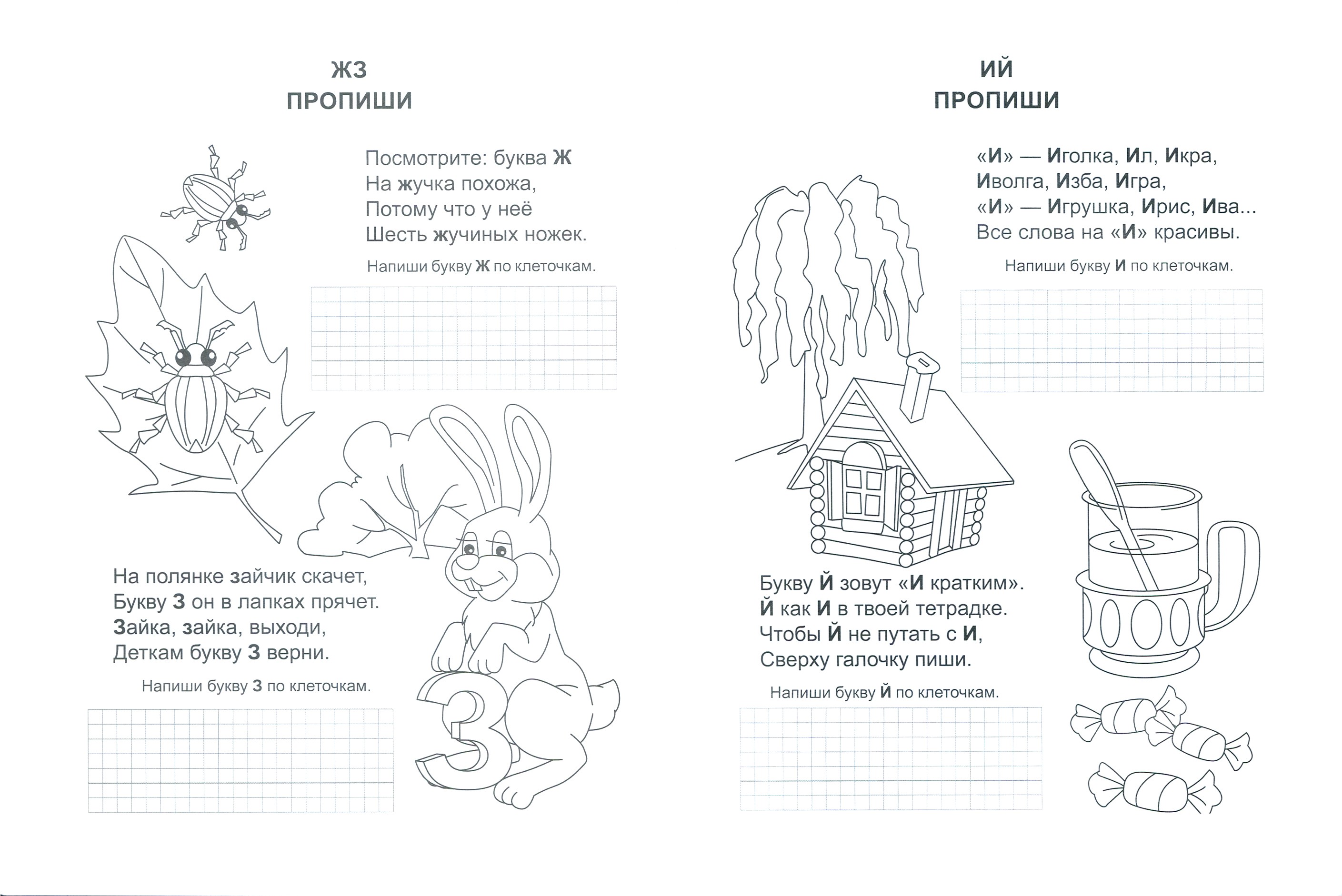 ЖЗ
ПРОПИШИ

Посмотрите: буква Ж
На жучка похожа,
Потому что у неё
Шесть жучиных ножек.

Напиши букву Ж по клеточкам.

На полянке зайчик скачет,
Букву З он в лапках прячет.
Зайка, зайка, выходи,
Деткам букву З верни.

Напиши букву З по клеточкам.

З

ИЙ
ПРОПИШИ

«И» — Иголка, Ил, Икра,
Иволга, Изба, Игра,
«И» — Игрушка, Ирис, Ива...
Все слова на «И» красивы.

Напиши букву И по клеточкам.

Букву Й зовут «И кратким».
Й как И в твоей тетрадке.
Чтобы Й не путать с И,
Сверху галочку пиши.

Напиши букву Й по клеточкам.